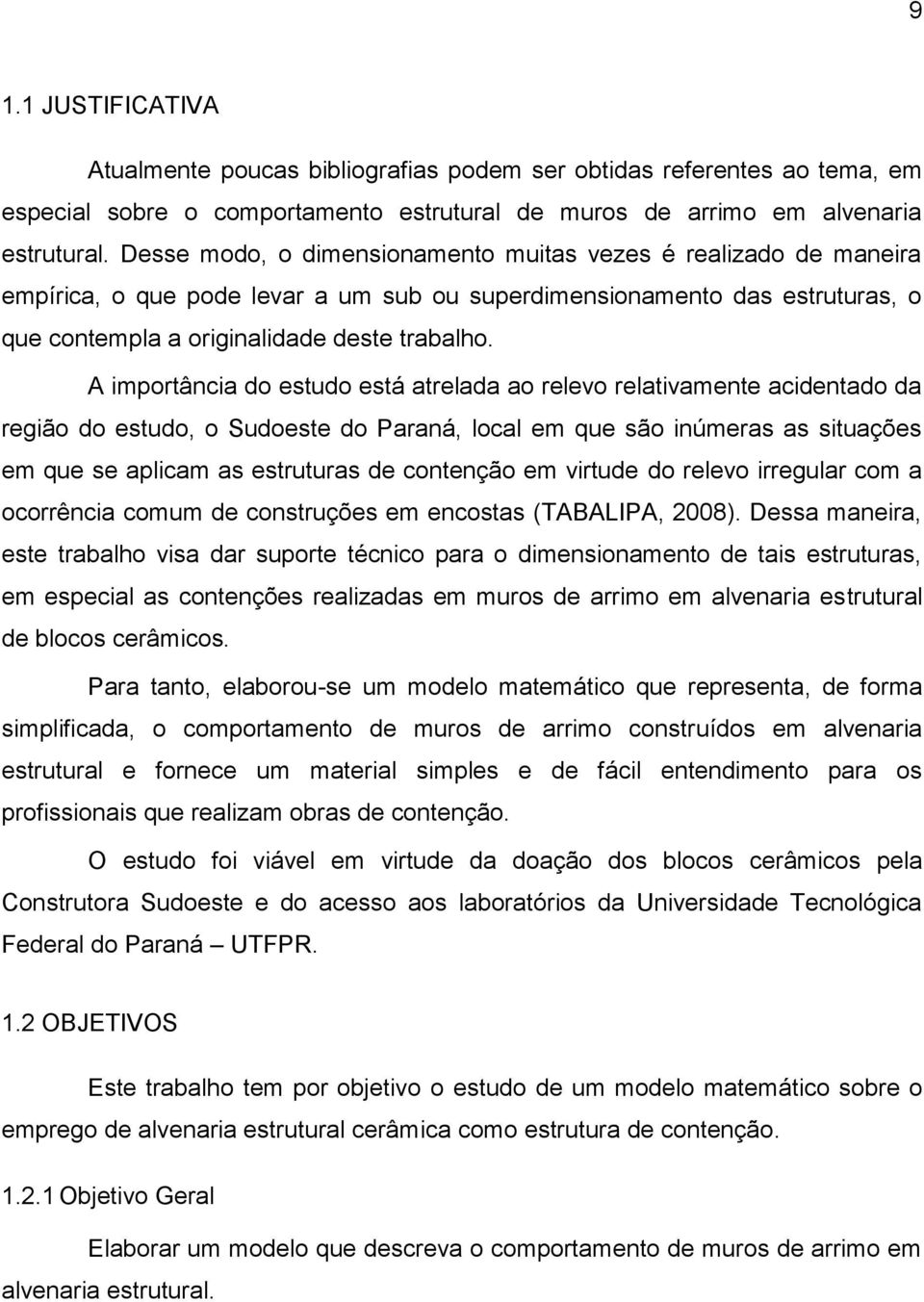 9

1.1 JUSTIFICATIVA

Atualmente poucas bibliografias podem ser obtidas referentes ao tema, em especial sobre o comportamento estrutural de muros de arrimo em alvenaria estrutural. Desse modo, o dimensionamento muitas vezes é realizado de maneira empírica, o que pode levar a um sub ou superdimensionamento das estruturas, o que contempla a originalidade deste trabalho.

A importância do estudo está atrelada ao relevo relativamente acidentado da região do estudo, o Sudoeste do Paraná, local em que são inúmeras as situações em que se aplicam as estruturas de contenção em virtude do relevo irregular com a ocorrência comum de construções em encostas (TABALIPA, 2008). Dessa maneira, este trabalho visa dar suporte técnico para o dimensionamento de tais estruturas, em especial as contenções realizadas em muros de arrimo em alvenaria estrutural de blocos cerâmicos.

Para tanto, elaborou-se um modelo matemático que representa, de forma simplificada, o comportamento de muros de arrimo construídos em alvenaria estrutural e fornece um material simples e de fácil entendimento para os profissionais que realizam obras de contenção.

O estudo foi viável em virtude da doação dos blocos cerâmicos pela Construtora Sudoeste e do acesso aos laboratórios da Universidade Tecnológica Federal do Paraná – UTFPR.

1.2 OBJETIVOS

Este trabalho tem por objetivo o estudo de um modelo matemático sobre o emprego de alvenaria estrutural cerâmica como estrutura de contenção.

1.2.1 Objetivo Geral

Elaborar um modelo que descreva o comportamento de muros de arrimo em alvenaria estrutural.